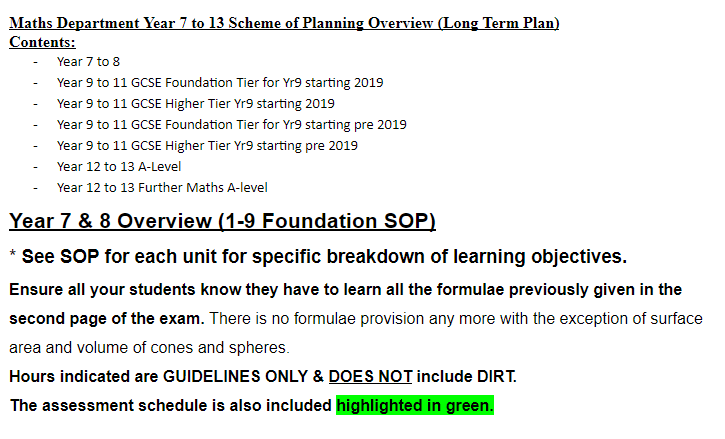 Maths Department Year 7 to 13 Scheme of Planning Overview (Long Term Plan)
Contents:

- Year 7 to 8
- Year 9 to 11 GCSE Foundation Tier for Yr9 starting 2019
- Year 9 to 11 GCSE Higher Tier Yr9 starting 2019
- Year 9 to 11 GCSE Foundation Tier for Yr9 starting pre 2019
- Year 9 to 11 GCSE Higher Tier Yr9 starting pre 2019
- Year 12 to 13 A-Level
- Year 12 to 13 Further Maths A-level

Year 7 & 8 Overview (1-9 Foundation SOP)

* See SOP for each unit for specific breakdown of learning objectives.

Ensure all your students know they have to learn all the formulae previously given in the second page of the exam. There is no formulae provision any more with the exception of surface area and volume of cones and spheres.

Hours indicated are GUIDELINES ONLY & DOES NOT include DIRT.

The assessment schedule is also included highlighted in green.